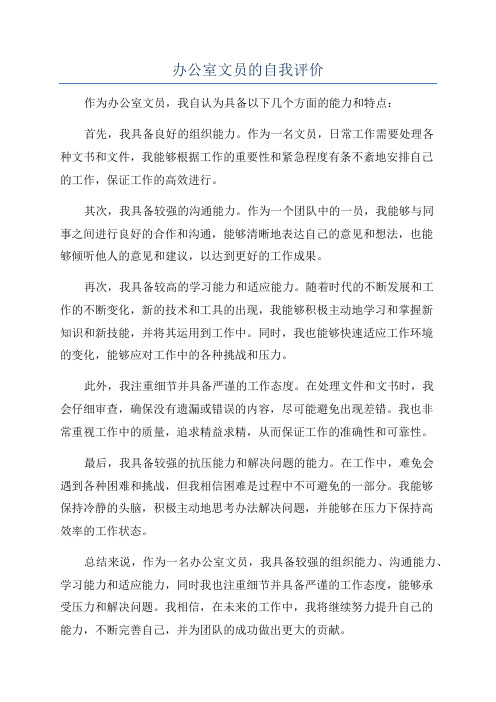 办公室文员的自我评价

作为办公室文员，我自认为具备以下几个方面的能力和特点：

首先，我具备良好的组织能力。作为一名文员，日常工作需要处理各种文书和文件，我能够根据工作的重要性和紧急程度有条不紊地安排自己的工作，保证工作的高效进行。

其次，我具备较强的沟通能力。作为一个团队中的一员，我能够与同事之间进行良好的合作和沟通，能够清晰地表达自己的意见和想法，也能够倾听他人的意见和建议，以达到更好的工作成果。

再次，我具备较高的学习能力和适应能力。随着时代的不断发展和工作的不断变化，新的技术和工具的出现，我能够积极主动地学习和掌握新知识和新技能，并将其运用到工作中。同时，我也能够快速适应工作环境的变化，能够应对工作中的各种挑战和压力。

此外，我注重细节并具备严谨的工作态度。在处理文件和文书时，我会仔细审查，确保没有遗漏或错误的内容，尽可能避免出现差错。我也非常重视工作中的质量，追求精益求精，从而保证工作的准确性和可靠性。

最后，我具备较强的抗压能力和解决问题的能力。在工作中，难免会遇到各种困难和挑战，但我相信困难是过程中不可避免的一部分。我能够保持冷静的头脑，积极主动地思考办法解决问题，并能够在压力下保持高效率的工作状态。

总结来说，作为一名办公室文员，我具备较强的组织能力、沟通能力、学习能力和适应能力，同时我也注重细节并具备严谨的工作态度，能够承受压力和解决问题。我相信，在未来的工作中，我将继续努力提升自己的能力，不断完善自己，并为团队的成功做出更大的贡献。